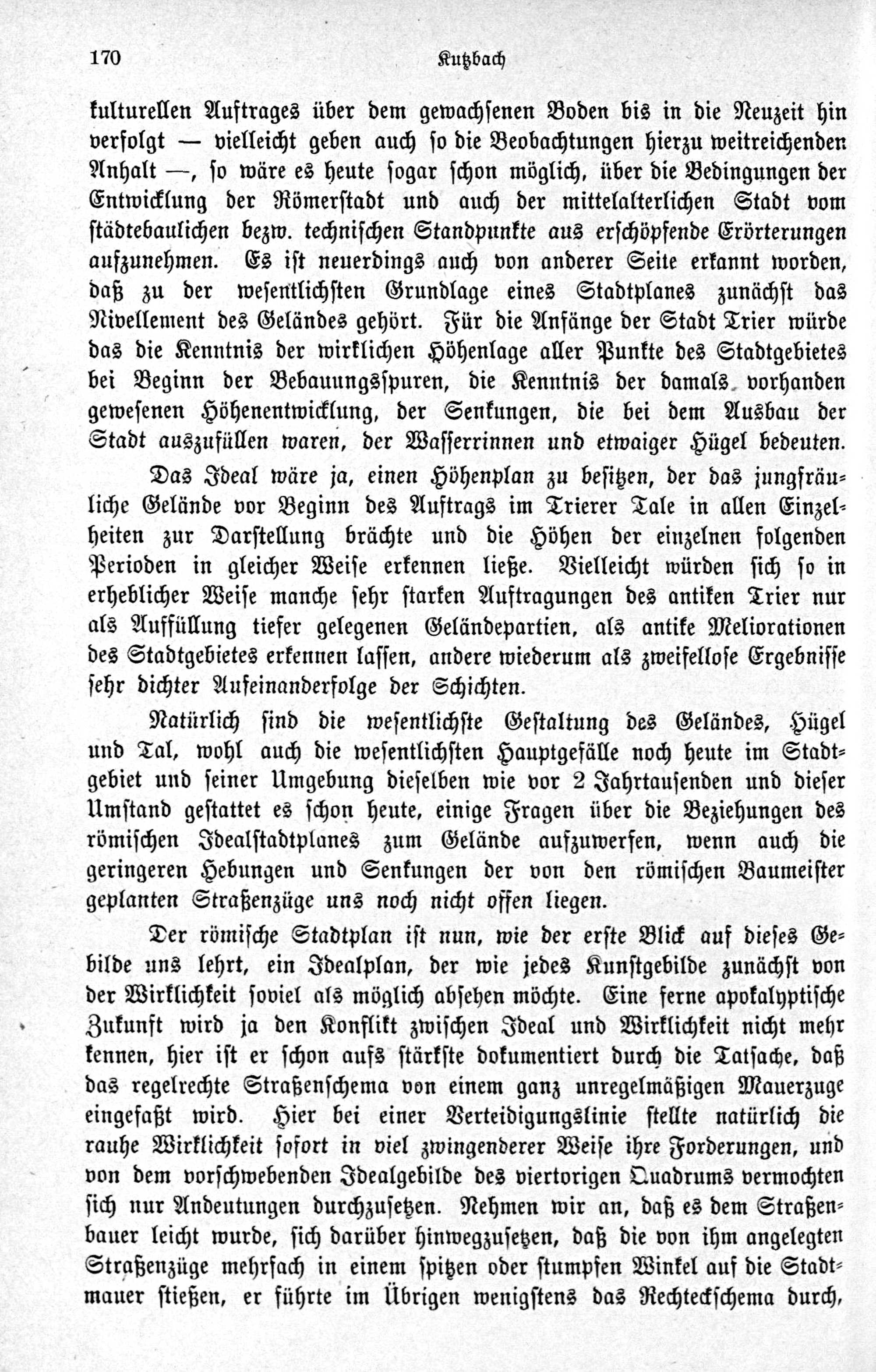 170 Kutzbach

kulturellen Auftrages über dem gewachsenen Boden bis in die Neuzeit hin verfolgt — vielleicht geben auch so die Beobachtungen hierzu weitreichenden Anhalt —, so wäre es heute sogar schon möglich, über die Bedingungen der Entwicklung der Römerstadt und auch der mittelalterlichen Stadt vom städtebaulichen bezw. technischen Standpunkte aus erschöpfende Erörterungen aufzunehmen. Es ist neuerdings auch von anderer Seite erkannt worden, daß zu der wesentlichsten Grundlage eines Stadtplanes zunächst das Nivellement des Geländes gehört. Für die Anfänge der Stadt Trier würde das die Kenntnis der wirklichen Höhenlage aller Punkte des Stadtgebietes bei Beginn der Bebauungsspuren, die Kenntnis der damals vorhanden gewesenen Höhenentwicklung, der Senkungen, die bei dem Ausbau der Stadt auszufüllen waren, der Wasserrinnen und etwaiger Hügel bedeuten.

Das Ideal wäre ja, einen Höhenplan zu besitzen, der das jungfräuliche Gelände vor Beginn des Auftrags im Trierer Tale in allen Einzelheiten zur Darstellung brächte und die Höhen der einzelnen folgenden Perioden in gleicher Weise erkennen ließe. Vielleicht würden sich so in erheblicher Weise manche sehr starken Auftragungen des antiken Trier nur als Auffüllung tiefer gelegenen Geländepartien, als antike Meliorationen des Stadtgebietes erkennen lassen, andere wiederum als zweifellose Ergebnisse sehr dichter Aufeinanderfolge der Schichten.

Natürlich sind die wesentlichste Gestaltung des Geländes, Hügel und Tal, wohl auch die wesentlichsten Hauptgefälle noch heute im Stadtgebiet und seiner Umgebung dieselben wie vor 2 Jahrtausenden und dieser Umstand gestattet es schon heute, einige Fragen über die Beziehungen des römischen Idealstadtplanes zum Gelände aufzuwerfen, wenn auch die geringeren Hebungen und Senkungen der von den römischen Baumeister geplanten Straßenzüge uns noch nicht offen liegen.

Der römische Stadtplan ist nun, wie der erste Blick auf dieses Gebilde uns lehrt, ein Idealplan, der wie jedes Kunstgebilde zunächst von der Wirklichkeit soviel als möglich absehen möchte. Eine ferne apokalyptische Zukunft wird ja den Konflikt zwischen Ideal und Wirklichkeit nicht mehr kennen, hier ist er schon aufs stärkste dokumentiert durch die Tatsache, daß das regelrechte Straßenschema von einem ganz unregelmäßigen Mauerzuge eingefaßt wird. Hier bei einer Verteidigungslinie stellte natürlich die rauhe Wirklichkeit sofort in viel zwingenderer Weise ihre Forderungen, und von dem vorschwebenden Idealgebilde des viertorigen Quadrums vermochten sich nur Andeutungen durchzusetzen. Nehmen wir an, daß es dem Straßenbauer leicht wurde, sich darüber hinwegzusetzen, daß die von ihm angelegten Straßenzüge mehrfach in einem spitzen oder stumpfen Winkel auf die Stadtmauer stießen, er führte im Übrigen wenigstens das Rechteckschema durch,